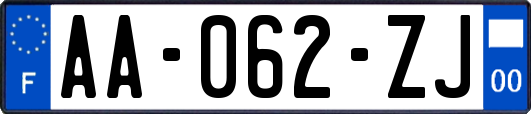 F
AA-062-ZJ
00